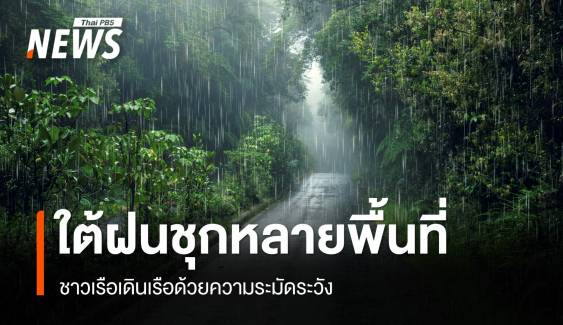 Thai PBS
NEWS

ใต้ฝนชุกหลายพื้นที่

ชาวเรือเดินเรือด้วยความระมัดระวัง